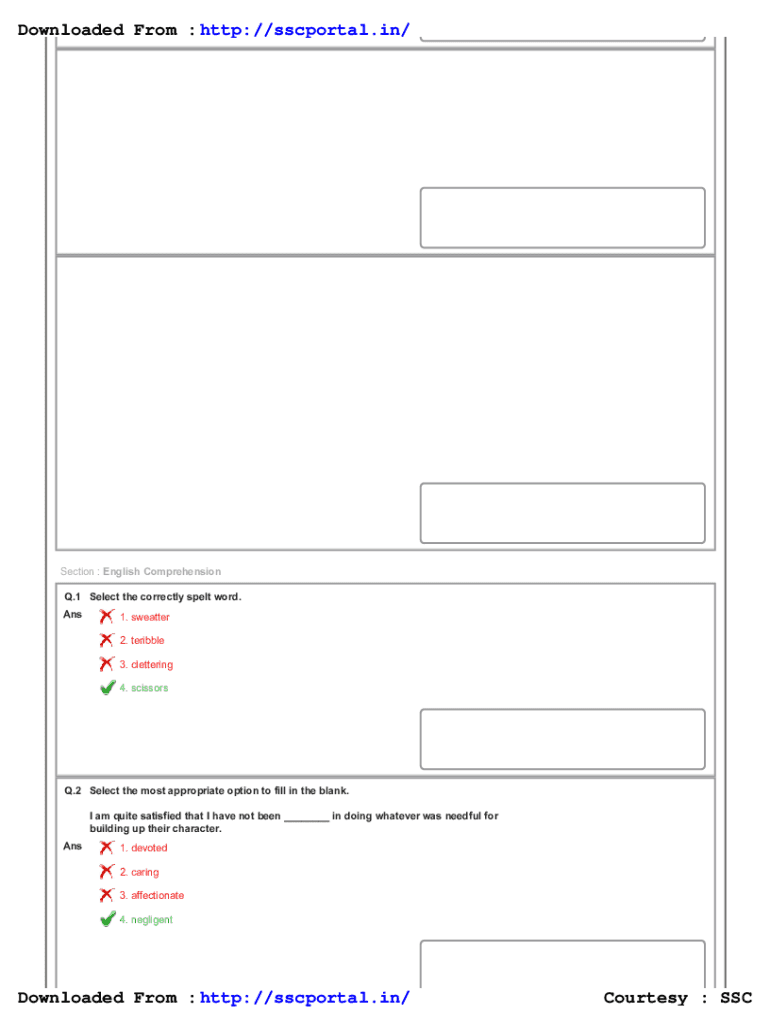 Downloaded From : http://sscportal.in/

Section : English Comprehension

Q.1 Select the correctly spelt word.

Ans 1. sweatter

2. teribble

3. clettering

4. scissors

Q.2 Select the most appropriate option to fill in the blank.

I am quite satisfied that I have not been ________ in doing whatever was needful for building up their character.

Ans 1. devoted

2. caring

3. affectionate

4. negligent

Downloaded From : http://sscportal.in/ Courtesy : SSC